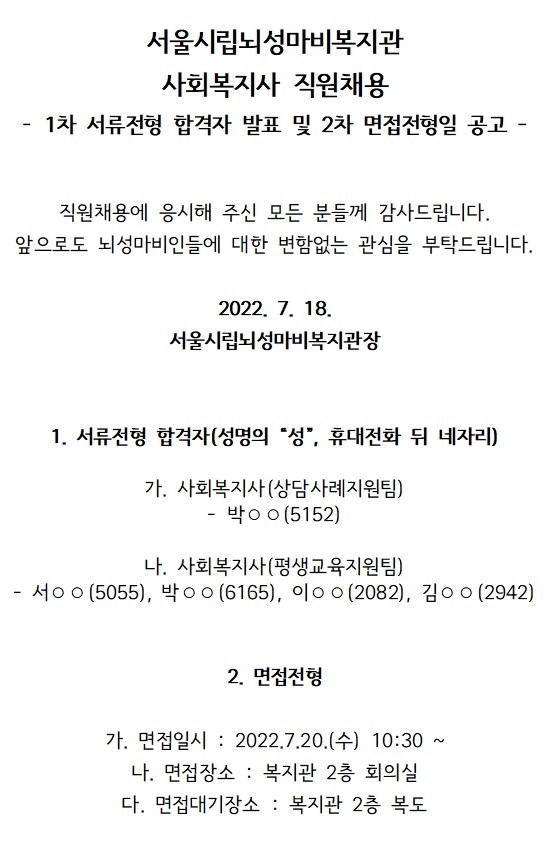 서울시립뇌성마비복지관
사회복지사 직원채용
- 1차 서류전형 합격자 발표 및 2차 면접전형일 공고 -

직원채용에 응시해 주신 모든 분들께 감사드립니다.
앞으로도 뇌성마비인들에 대한 변함없는 관심을 부탁드립니다.

2022. 7. 18.
서울시립뇌성마비복지관장

1. 서류전형 합격자(성명의 "성", 휴대전화 뒤 네자리)

가. 사회복지사(상담사례지원팀)
- 박○○(5152)

나. 사회복지사(평생교육지원팀)
- 서○○(5055), 박○○(6165), 이○○(2082), 김○○(2942)

2. 면접전형

가. 면접일시 : 2022.7.20.(수) 10:30 ~
나. 면접장소 : 복지관 2층 회의실
다. 면접대기장소 : 복지관 2층 복도